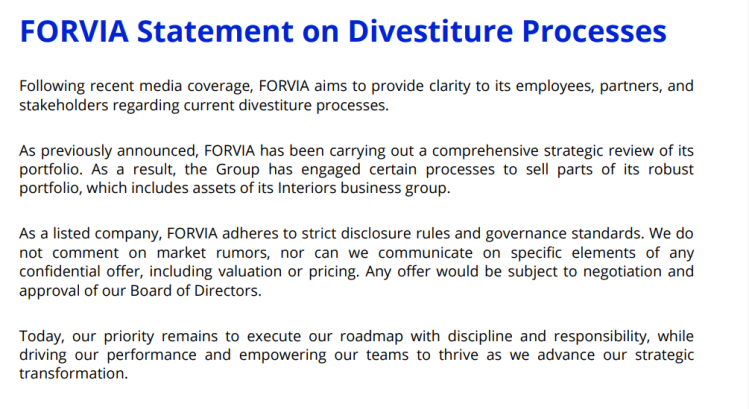 FORVIA Statement on Divestiture Processes

Following recent media coverage, FORVIA aims to provide clarity to its employees, partners, and stakeholders regarding current divestiture processes.

As previously announced, FORVIA has been carrying out a comprehensive strategic review of its portfolio. As a result, the Group has engaged certain processes to sell parts of its robust portfolio, which includes assets of its Interiors business group.

As a listed company, FORVIA adheres to strict disclosure rules and governance standards. We do not comment on market rumors, nor can we communicate on specific elements of any confidential offer, including valuation or pricing. Any offer would be subject to negotiation and approval of our Board of Directors.

Today, our priority remains to execute our roadmap with discipline and responsibility, while driving our performance and empowering our teams to thrive as we advance our strategic transformation.